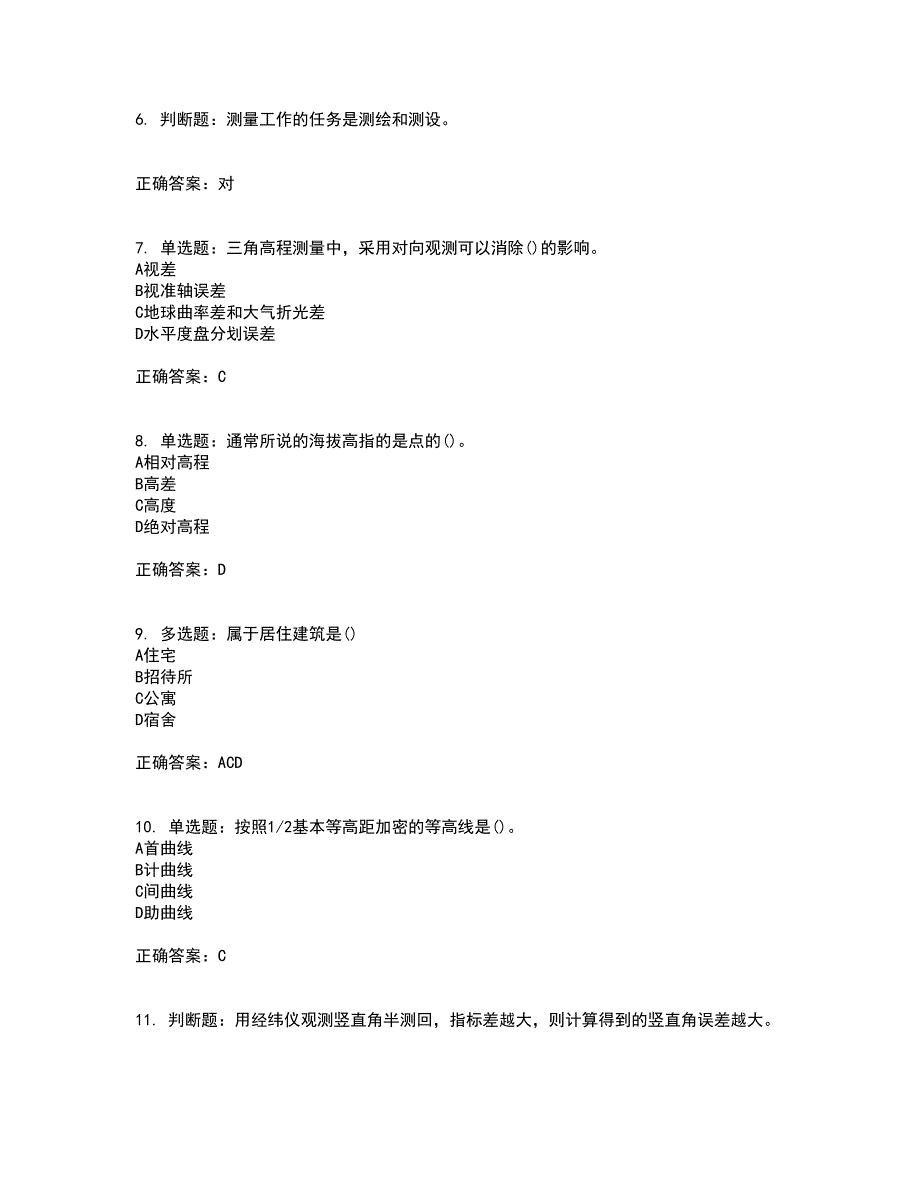 6. 判断题：测量工作的任务是测绘和测设。

正确答案：对

7. 单选题：三角高程测量中，采用对向观测可以消除()的影响。
A视差
B视准轴误差
C地球曲率差和大气折光差
D水平度盘分划误差

正确答案：C

8. 单选题：通常所说的海拔高指的是点的()。
A相对高程
B高差
C高度
D绝对高程

正确答案：D

9. 多选题：属于居住建筑是()
A住宅
B招待所
C公寓
D宿舍

正确答案：ACD

10. 单选题：按照1/2基本等高距加密的等高线是()。
A首曲线
B计曲线
C间曲线
D助曲线

正确答案：C

11. 判断题：用经纬仪观测竖直角半测回，指标差越大，则计算得到的竖直角误差越大。